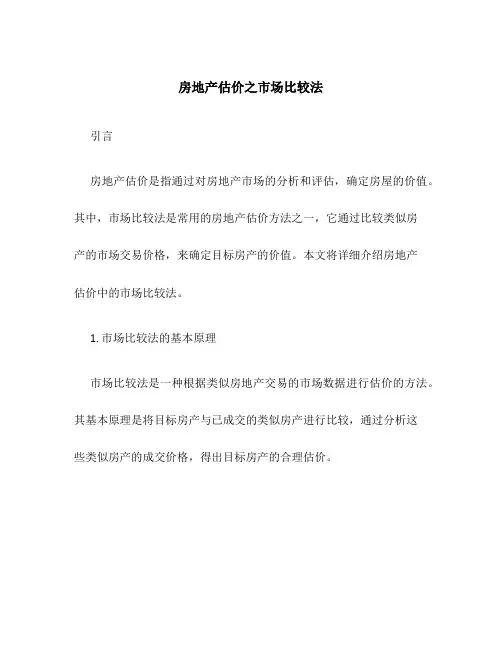 房地产估价之市场比较法

引言

房地产估价是指通过对房地产市场的分析和评估，确定房屋的价值。其中，市场比较法是常用的房地产估价方法之一，它通过比较类似房产的市场交易价格，来确定目标房产的价值。本文将详细介绍房地产估价中的市场比较法。

1. 市场比较法的基本原理

市场比较法是一种根据类似房地产交易的市场数据进行估价的方法。其基本原理是将目标房产与已成交的类似房产进行比较，通过分析这些类似房产的成交价格，得出目标房产的合理估价。